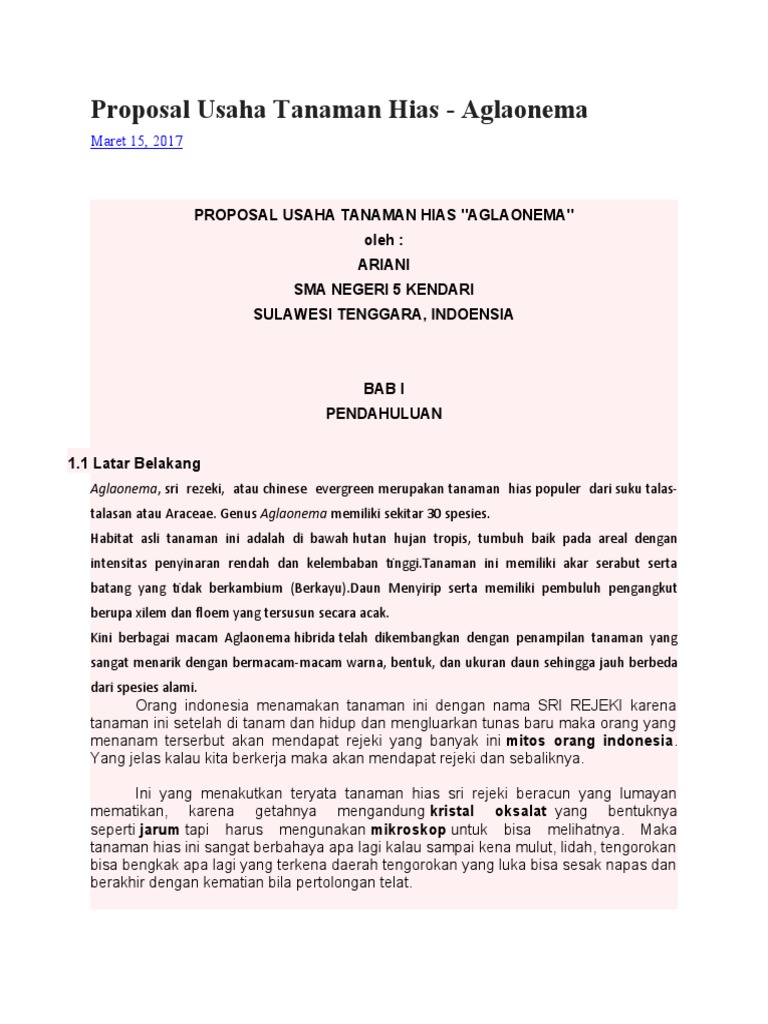 Proposal Usaha Tanaman Hias - Aglaonema

Maret 15, 2017

PROPOSAL USAHA TANAMAN HIAS "AGLAONEMA"
oleh :
ARIANI
SMA NEGERI 5 KENDARI
SULAWESI TENGGARA, INDOENSIA

BAB I
PENDAHULUAN

1.1 Latar Belakang

Aglaonema, sri rezeki, atau chinese evergreen merupakan tanaman hias populer dari suku talas-talasan atau Araceae. Genus Aglaonema memiliki sekitar 30 spesies.
Habitat asli tanaman ini adalah di bawah hutan hujan tropis, tumbuh baik pada areal dengan intensitas penyinaran rendah dan kelembaban tinggi.Tanaman ini memiliki akar serabut serta batang yang tidak berkambium (Berkayu).Daun Menyirip serta memiliki pembuluh pengangkut berupa xilem dan floem yang tersusun secara acak.
Kini berbagai macam Aglaonema hibrida telah dikembangkan dengan penampilan tanaman yang sangat menarik dengan bermacam-macam warna, bentuk, dan ukuran daun sehingga jauh berbeda dari spesies alami.
Orang indonesia menamakan tanaman ini dengan nama SRI REJEKI karena tanaman ini setelah di tanam dan hidup dan mengluarkan tunas baru maka orang yang menanam terserbut akan mendapat rejeki yang banyak ini mitos orang indonesia. Yang jelas kalau kita berkerja maka akan mendapat rejeki dan sebaliknya.

Ini yang menakutkan teryata tanaman hias sri rejeki beracun yang lumayan mematikan, karena getahnya mengandung kristal oksalat yang bentuknya seperti jarum tapi harus mengunakan mikroskop untuk bisa melihatnya. Maka tanaman hias ini sangat berbahaya apa lagi kalau sampai kena mulut, lidah, tengorokan bisa bengkak apa lagi yang terkena daerah tengorokan yang luka bisa sesak napas dan berakhir dengan kematian bila pertolongan telat.